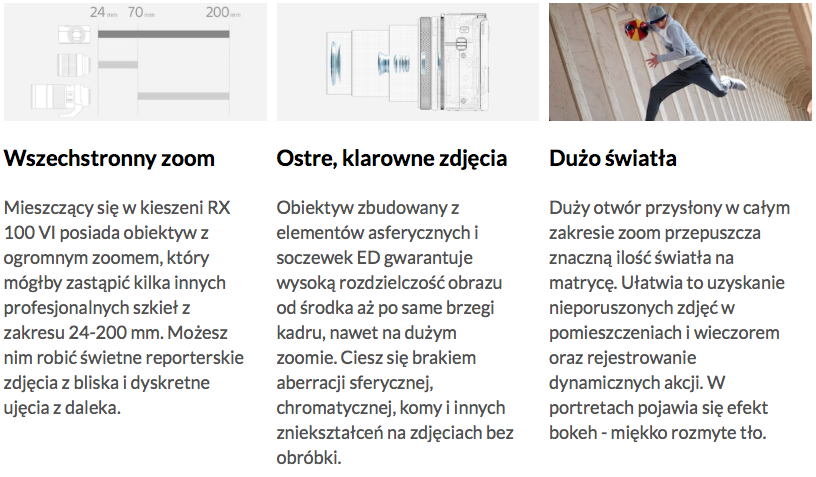 24 mm 70 mm 200 mm

Wszechstronny zoom

Mieszczący się w kieszeni RX 100 VI posiada obiektyw z ogromnym zoomem, który mógłby zastąpić kilka innych profesjonalnych szkieł z zakresu 24-200 mm. Możesz nim robić świetne reporterskie zdjęcia z bliska i dyskretne ujęcia z daleka.

Ostre, klarowne zdjęcia

Obiektyw zbudowany z elementów asferycznych i soczewek ED gwarantuje wysoką rozdzielczość obrazu od środka aż po same brzegi kadru, nawet na dużym zoomie. Ciesz się brakiem aberracji sferycznej, chromatycznej, komy i innych zniekształceń na zdjęciach bez obróbki.

Dużo światła

Duży otwór przysłony w całym zakresie zoom przepuszcza znaczną ilość światła na matrycę. Ułatwia to uzyskanie nieporuszonych zdjęć w pomieszczeniach i wieczorem oraz rejestrowanie dynamicznych akcji. W portretach pojawia się efekt bokeh - miękko rozmyte tło.